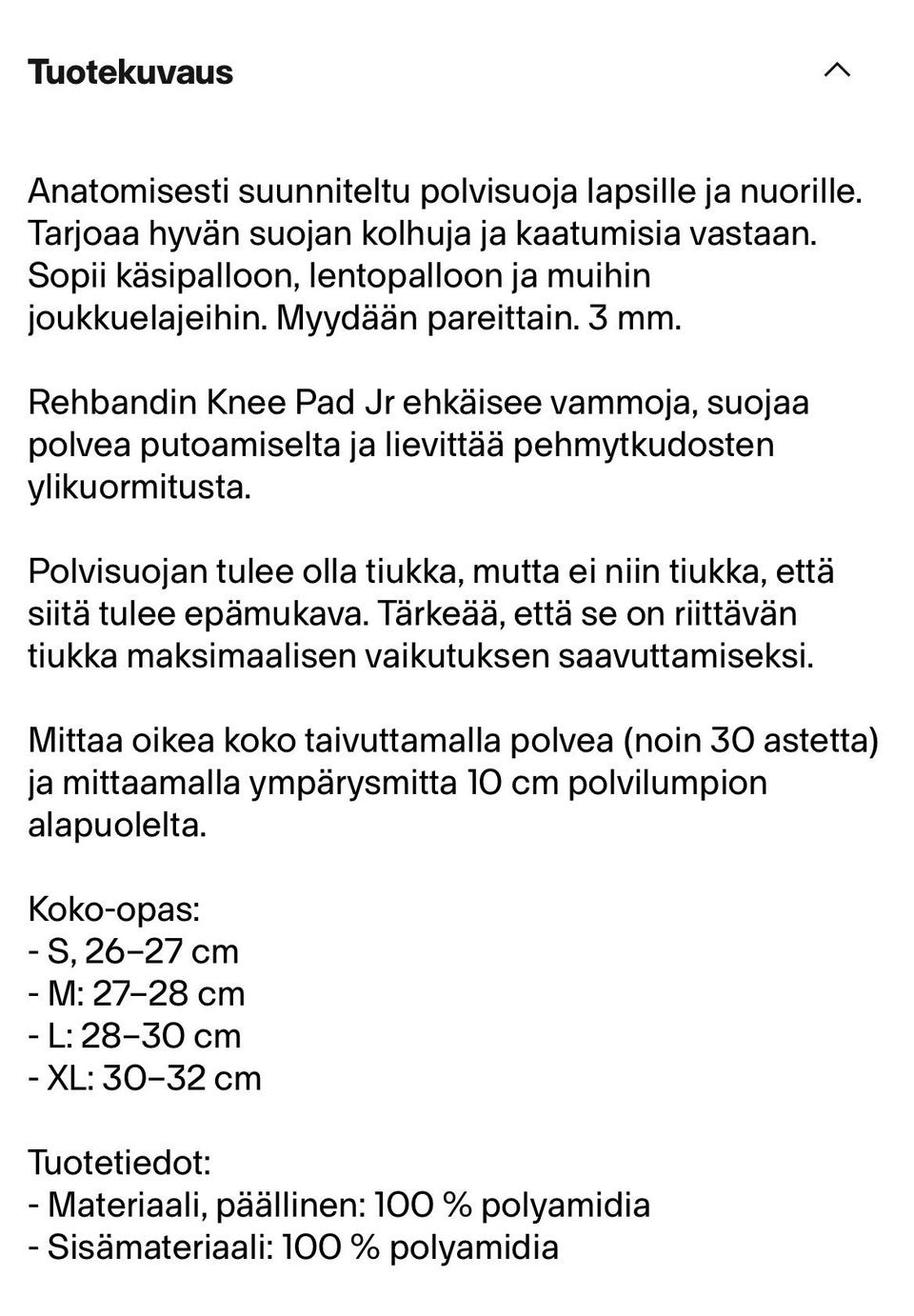 Tuotekuvaus

Anatomisesti suunniteltu polvisuoja lapsille ja nuorille. Tarjoaa hyvän suojan kolhuja ja kaatumisia vastaan. Sopii käsipalloon, lentopalloon ja muihin joukkuelajeihin. Myydään pareittain. 3 mm.

Rehbandin Knee Pad Jr ehkäisee vammoja, suojaa polvea putoamiselta ja lievittää pehmytkudosten ylikuormitusta.

Polvisuojan tulee olla tiukka, mutta ei niin tiukka, että siitä tulee epämukava. Tärkeää, että se on riittävän tiukka maksimaalisen vaikutuksen saavuttamiseksi.

Mittaa oikea koko taivuttamalla polvea (noin 30 astetta) ja mittaamalla ympärysmitta 10 cm polvilumpion alapuolelta.

Koko-opas:
- S, 26–27 cm
- M: 27–28 cm
- L: 28–30 cm
- XL: 30–32 cm

Tuotetiedot:
- Materiaali, päällinen: 100 % polyamidia
- Sisämateriaali: 100 % polyamidia